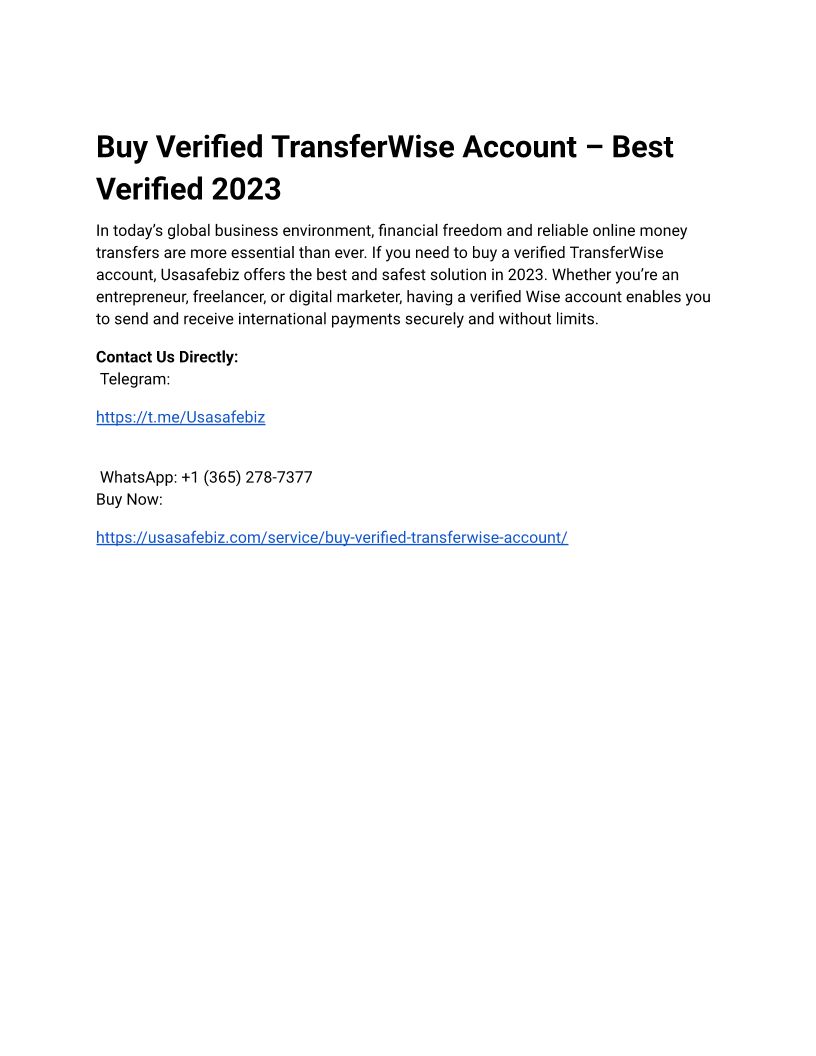 Buy Verified TransferWise Account – Best Verified 2023

In today's global business environment, financial freedom and reliable online money transfers are more essential than ever. If you need to buy a verified TransferWise account, Usasafebiz offers the best and safest solution in 2023. Whether you're an entrepreneur, freelancer, or digital marketer, having a verified Wise account enables you to send and receive international payments securely and without limits.

Contact Us Directly:
Telegram:

https://t.me/Usasafebiz

WhatsApp: +1 (365) 278-7377
Buy Now:

https://usasafebiz.com/service/buy-verified-transferwise-account/